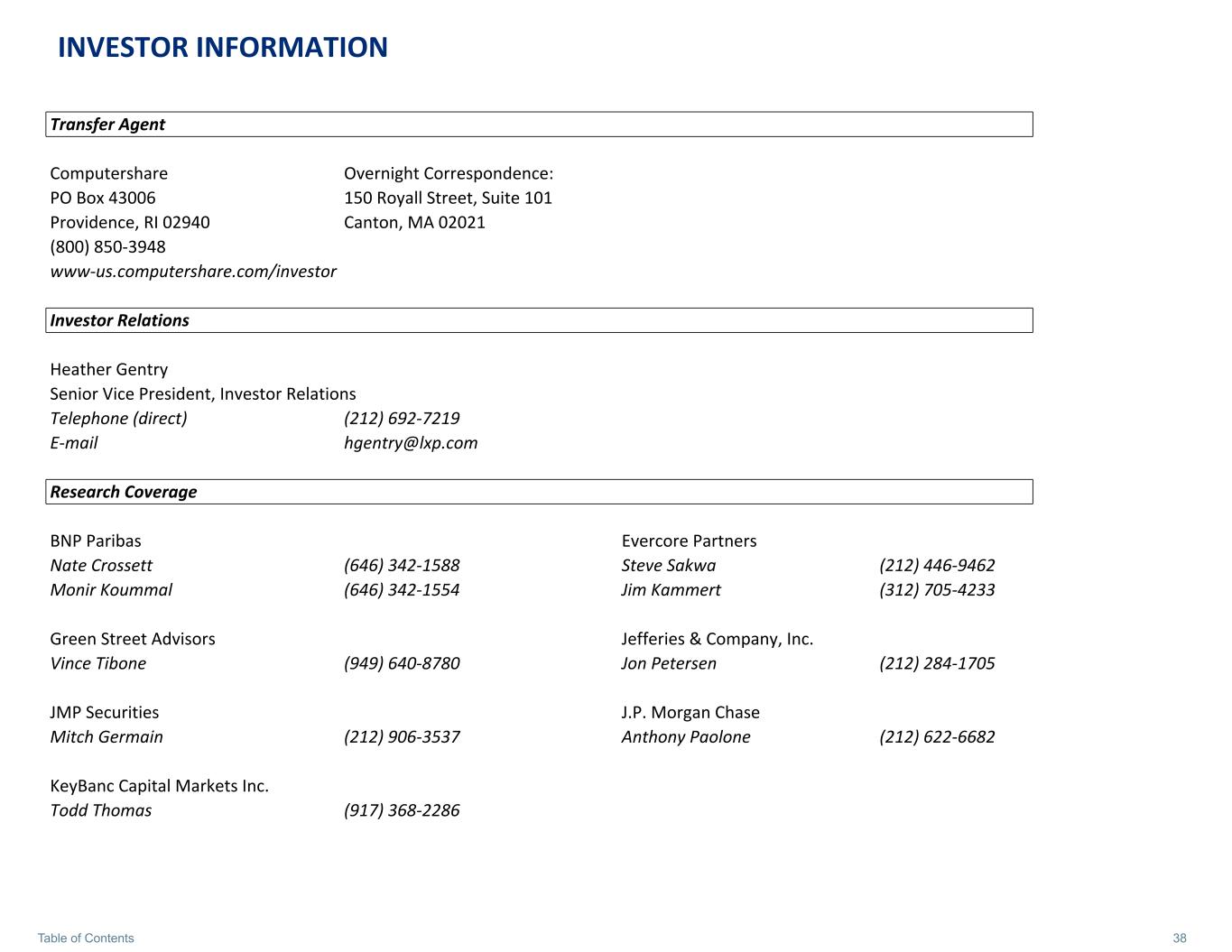 INVESTOR INFORMATION

Transfer Agent

Computershare
PO Box 43006
Providence, RI 02940
(800) 850-3948
www-us.computershare.com/investor

Overnight Correspondence:
150 Royall Street, Suite 101
Canton, MA 02021

Investor Relations

Heather Gentry
Senior Vice President, Investor Relations
Telephone (direct) (212) 692-7219
E-mail hgentry@lxp.com

Research Coverage

BNP Paribas
Nate Crossett (646) 342-1588
Monir Koummal (646) 342-1554

Green Street Advisors
Vince Tibone (949) 640-8780

JMP Securities
Mitch Germain (212) 906-3537

KeyBanc Capital Markets Inc.
Todd Thomas (917) 368-2286

Evercore Partners
Steve Sakwa (212) 446-9462
Jim Kammert (312) 705-4233

Jefferies & Company, Inc.
Jon Petersen (212) 284-1705

J.P. Morgan Chase
Anthony Paolone (212) 622-6682

Table of Contents
38